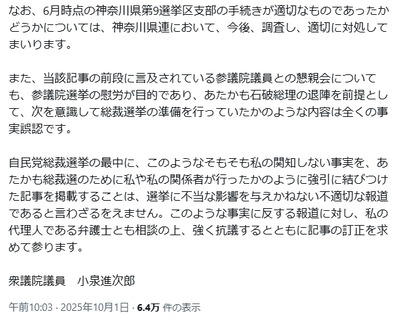 なお、6月時点の神奈川県第9選挙区支部の手続きが適切なものであったかどうかについては、神奈川県連において、今後、調査し、適切に対処してまいります。

また、当該記事の前段に言及されている参議院議員との懇親会についても、参議院選挙の慰労が目的であり、あたかも石破総理の退陣を前提として、次を意識して総裁選挙の準備を行っていたかのような内容は全くの事実誤認です。

自民党総裁選挙の最中に、このようなそもそも私の関知しない事実を、あたかも総裁選のために私や私の関係者が行ったかのように強引に結びつけた記事を掲載することは、選挙に不当な影響を与えかねない不適切な報道であると言わざるをえません。このような事実に反する報道に対し、私の代理人である弁護士とも相談の上、強く抗議するとともに記事の訂正を求めて参ります。

衆議院議員　小泉進次郎

午前10:03 · 2025年10月1日 · 6.4万 件の表示